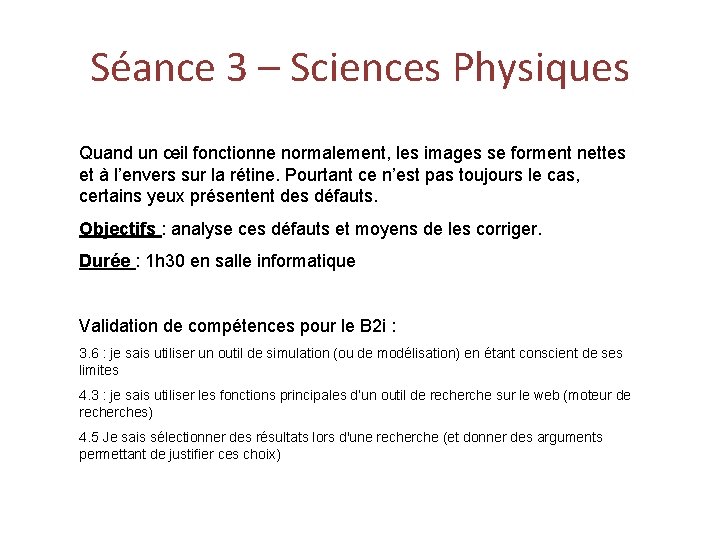 Séance 3 – Sciences Physiques

Quand un œil fonctionne normalement, les images se forment nettes et à l'envers sur la rétine. Pourtant ce n'est pas toujours le cas, certains yeux présentent des défauts.

Objectifs : analyse ces défauts et moyens de les corriger.

Durée : 1h30 en salle informatique

Validation de compétences pour le B2i :

3.6 : je sais utiliser un outil de simulation (ou de modélisation) en étant conscient de ses limites

4.3 : je sais utiliser les fonctions principales d'un outil de recherche sur le web (moteur de recherches)

4.5 Je sais sélectionner des résultats lors d'une recherche (et donner des arguments permettant de justifier ces choix)